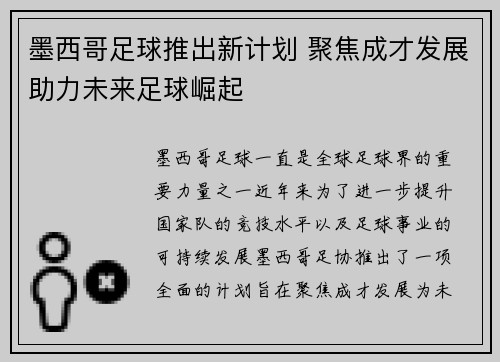 墨西哥足球推出新计划 聚焦成才发展助力未来足球崛起

墨西哥足球一直是全球足球界的重要力量之一近年来为了进一步提升国家队的竞技水平以及足球事业的可持续发展墨西哥足协推出了一项全面的计划旨在聚焦成才发展为未